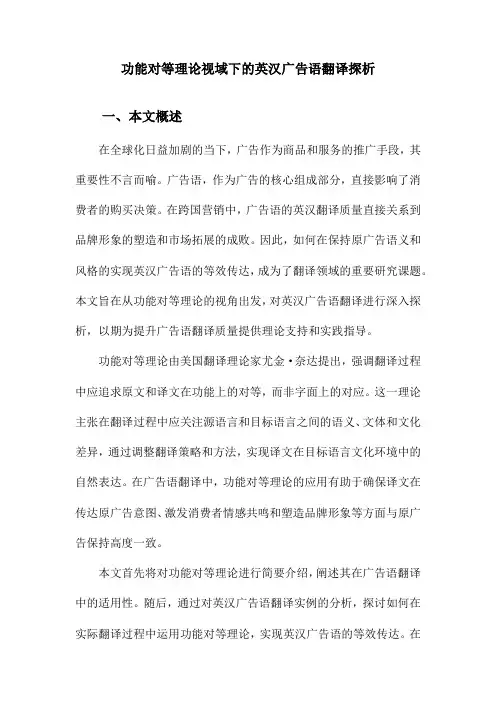 功能对等理论视域下的英汉广告语翻译探析

一、本文概述

在全球化日益加剧的当下，广告作为商品和服务的推广手段，其重要性不言而喻。广告语，作为广告的核心组成部分，直接影响了消费者的购买决策。在跨国营销中，广告语的英汉翻译质量直接关系到品牌形象的塑造和市场拓展的成败。因此，如何在保持原广告语义和风格的实现英汉广告语的等效传达，成为了翻译领域的重要研究课题。本文旨在从功能对等理论的视角出发，对英汉广告语翻译进行深入探析，以期为提升广告语翻译质量提供理论支持和实践指导。

功能对等理论由美国翻译理论家尤金·奈达提出，强调翻译过程中应追求原文和译文在功能上的对等，而非字面上的对应。这一理论主张在翻译过程中应关注源语言和目标语言之间的语义、文体和文化差异，通过调整翻译策略和方法，实现译文在目标语言文化环境中的自然表达。在广告语翻译中，功能对等理论的应用有助于确保译文在传达原广告意图、激发消费者情感共鸣和塑造品牌形象等方面与原广告保持高度一致。

本文首先将对功能对等理论进行简要介绍，阐述其在广告语翻译中的适用性。随后，通过对英汉广告语翻译实例的分析，探讨如何在实际翻译过程中运用功能对等理论，实现英汉广告语的等效传达。在